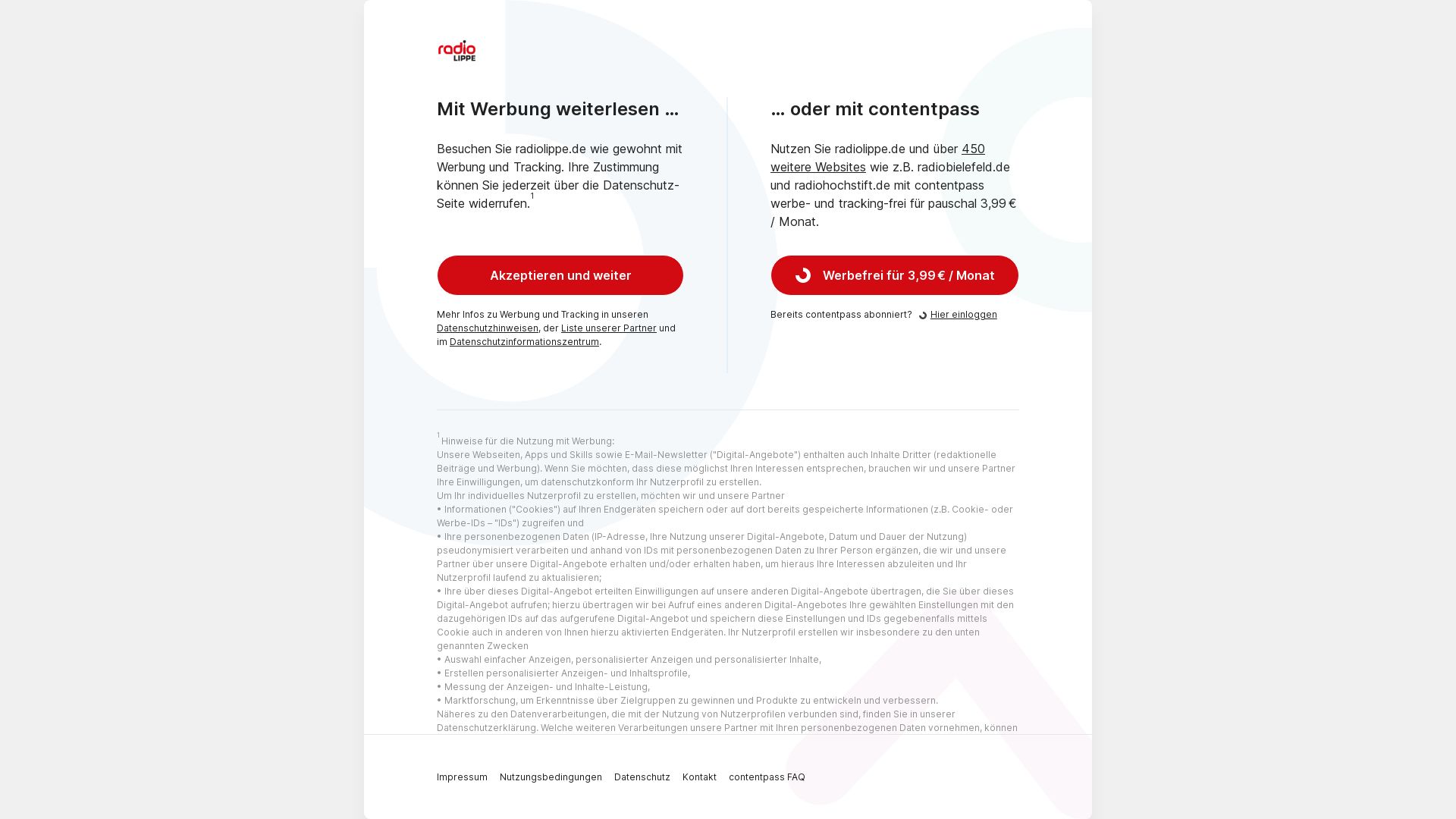 radio LIPPE

Mit Werbung weiterlesen …

Besuchen Sie radiolippe.de wie gewohnt mit Werbung und Tracking. Ihre Zustimmung können Sie jederzeit über die Datenschutz-Seite widerrufen.$^1$

Akzeptieren und weiter

Mehr Infos zu Werbung und Tracking in unseren Datenschutzhinweisen, der Liste unserer Partner und im Datenschutzinformationszentrum.

… oder mit contentpass

Nutzen Sie radiolippe.de und über 450 weitere Websites wie z.B. radiobielefeld.de und radiohochstift.de mit contentpass werbe- und tracking-frei für pauschal 3,99 € / Monat.

Werbefrei für 3,99 € / Monat

Bereits contentpass abonniert? Hier einloggen

$^1$ Hinweise für die Nutzung mit Werbung:
Unsere Webseiten, Apps und Skills sowie E-Mail-Newsletter ("Digital-Angebote") enthalten auch Inhalte Dritter (redaktionelle Beiträge und Werbung). Wenn Sie möchten, dass diese möglichst Ihren Interessen entsprechen, brauchen wir und unsere Partner Ihre Einwilligungen, um datenschutzkonform Ihr Nutzerprofil zu erstellen.
Um Ihr individuelles Nutzerprofil zu erstellen, möchten wir und unsere Partner
• Informationen ("Cookies") auf Ihren Endgeräten speichern oder auf dort bereits gespeicherte Informationen (z.B. Cookie- oder Werbe-IDs – "IDs") zugreifen und
• Ihre personenbezogenen Daten (IP-Adresse, Ihre Nutzung unserer Digital-Angebote, Datum und Dauer der Nutzung) pseudonymisiert verarbeiten und anhand von IDs mit personenbezogenen Daten zu Ihrer Person ergänzen, die wir und unsere Partner über unsere Digital-Angebote erhalten und/oder erhalten haben, um hieraus Ihre Interessen abzuleiten und Ihr Nutzerprofil laufend zu aktualisieren;
• Ihre über dieses Digital-Angebot erteilten Einwilligungen auf unsere anderen Digital-Angebote übertragen, die Sie über dieses Digital-Angebot aufrufen; hierzu übertragen wir bei Aufruf eines anderen Digital-Angebotes Ihre gewählten Einstellungen mit den dazugehörigen IDs auf das aufgerufene Digital-Angebot und speichern diese Einstellungen und IDs gegebenenfalls mittels Cookie auch in anderen von Ihnen hierzu aktivierten Endgeräten. Ihr Nutzerprofil erstellen wir insbesondere zu den unten genannten Zwecken
• Auswahl einfacher Anzeigen, personalisierter Anzeigen und personalisierter Inhalte,
• Erstellen personalisierter Anzeigen- und Inhaltsprofile,
• Messung der Anzeigen- und Inhalte-Leistung,
• Marktforschung, um Erkenntnisse über Zielgruppen zu gewinnen und Produkte zu entwickeln und verbessern.
Näheres zu den Datenverarbeitungen, die mit der Nutzung von Nutzerprofilen verbunden sind, finden Sie in unserer Datenschutzerklärung. Welche weiteren Verarbeitungen unsere Partner mit Ihren personenbezogenen Daten vornehmen, können

Impressum Nutzungsbedingungen Datenschutz Kontakt contentpass FAQ